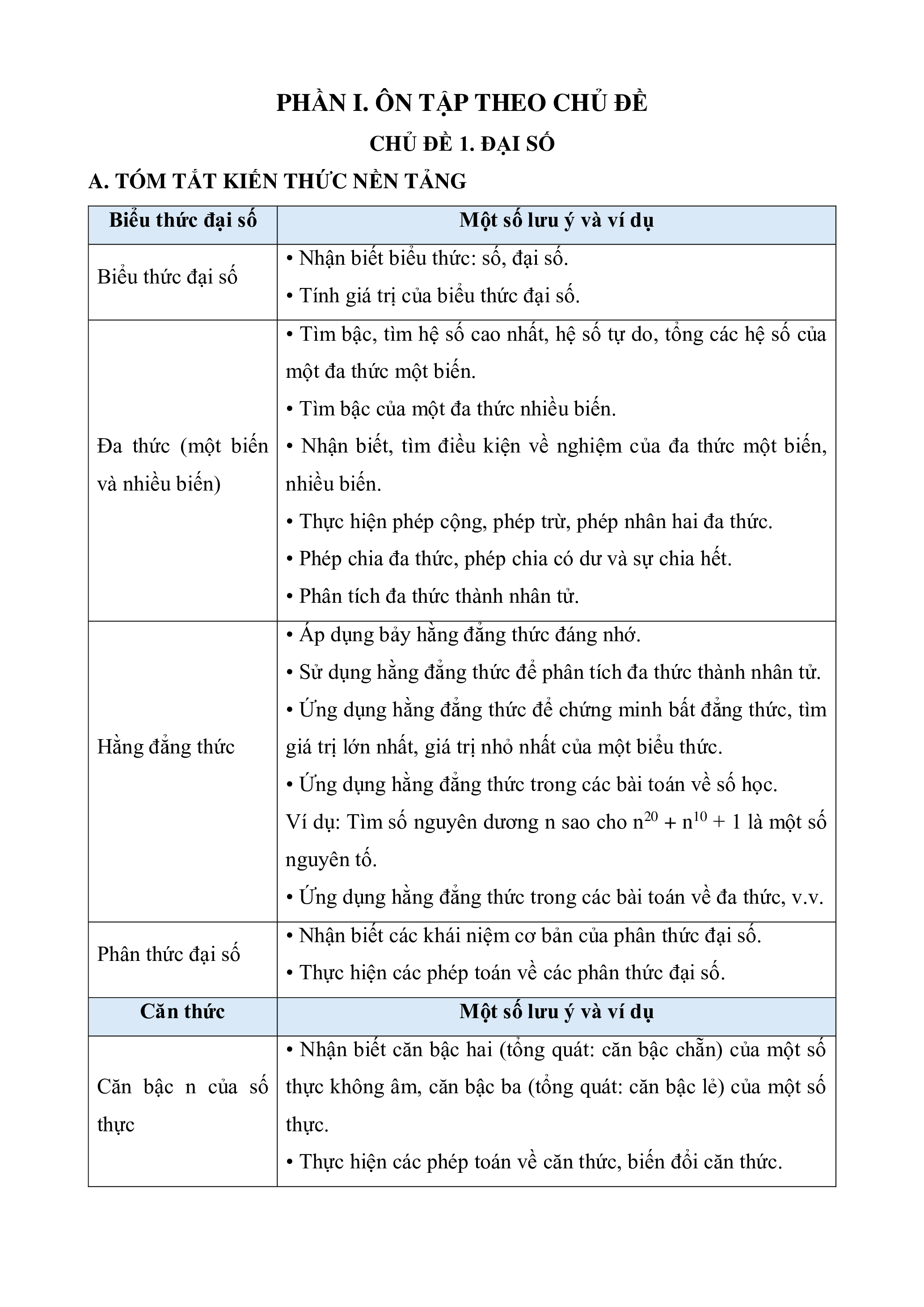 PHẦN I. ÔN TẬP THEO CHỦ ĐỀ

CHỦ ĐỀ 1. ĐẠI SỐ

A. TÓM TẮT KIẾN THỨC NỀN TẢNG

| Biểu thức đại số | Một số lưu ý và ví dụ |
|---|---|
| Biểu thức đại số | • Nhận biết biểu thức: số, đại số. • Tính giá trị của biểu thức đại số. |
| Đa thức (một biến và nhiều biến) | • Tìm bậc, tìm hệ số cao nhất, hệ số tự do, tổng các hệ số của một đa thức một biến. • Tìm bậc của một đa thức nhiều biến. • Nhận biết, tìm điều kiện về nghiệm của đa thức một biến, nhiều biến. • Thực hiện phép cộng, phép trừ, phép nhân hai đa thức. • Phép chia đa thức, phép chia có dư và sự chia hết. • Phân tích đa thức thành nhân tử. |
| Hằng đẳng thức | • Áp dụng bảy hằng đẳng thức đáng nhớ. • Sử dụng hằng đẳng thức để phân tích đa thức thành nhân tử. • Ứng dụng hằng đẳng thức để chứng minh bất đẳng thức, tìm giá trị lớn nhất, giá trị nhỏ nhất của một biểu thức. • Ứng dụng hằng đẳng thức trong các bài toán về số học. Ví dụ: Tìm số nguyên dương n sao cho $n^{20} + n^{10} + 1$ là một số nguyên tố. • Ứng dụng hằng đẳng thức trong các bài toán về đa thức, v.v. |
| Phân thức đại số | • Nhận biết các khái niệm cơ bản của phân thức đại số. • Thực hiện các phép toán về các phân thức đại số. |
| **Căn thức** | **Một số lưu ý và ví dụ** |
| Căn bậc n của số thực | • Nhận biết căn bậc hai (tổng quát: căn bậc chẵn) của một số thực không âm, căn bậc ba (tổng quát: căn bậc lẻ) của một số thực. • Thực hiện các phép toán về căn thức, biến đổi căn thức. |